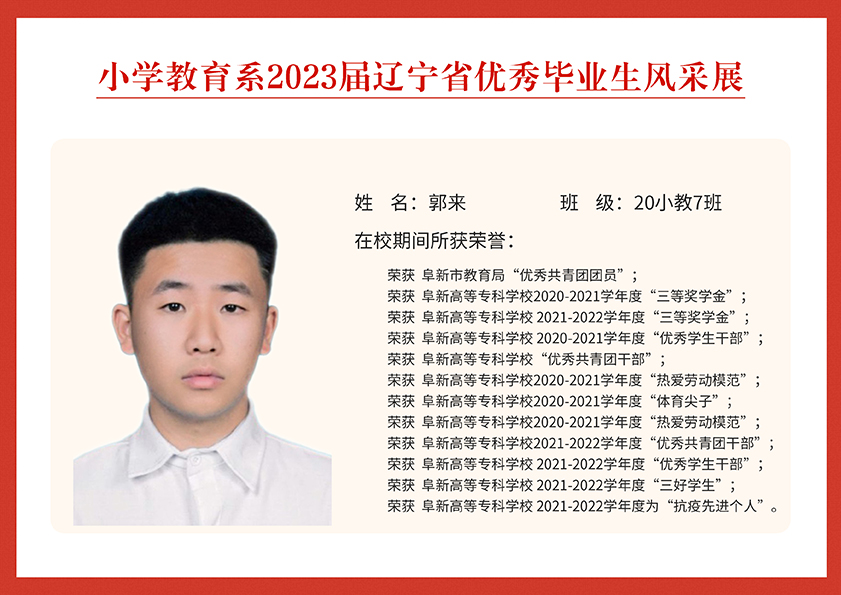 小学教育系2023届辽宁省优秀毕业生风采展

姓　名：郭来　　　　班　级：20小教7班

在校期间所获荣誉：

荣获 阜新市教育局“优秀共青团团员”；
荣获 阜新高等专科学校2020-2021学年度“三等奖学金”；
荣获 阜新高等专科学校 2021-2022学年度“三等奖学金”；
荣获 阜新高等专科学校 2020-2021学年度“优秀学生干部”；
荣获 阜新高等专科学校“优秀共青团干部”；
荣获 阜新高等专科学校2020-2021学年度“热爱劳动模范”；
荣获 阜新高等专科学校2020-2021学年度“体育尖子”；
荣获 阜新高等专科学校2020-2021学年度“热爱劳动模范”；
荣获 阜新高等专科学校2021-2022学年度“优秀共青团干部”；
荣获 阜新高等专科学校 2021-2022学年度“优秀学生干部”；
荣获 阜新高等专科学校 2021-2022学年度“三好学生”；
荣获 阜新高等专科学校 2021-2022学年度为“抗疫先进个人”。